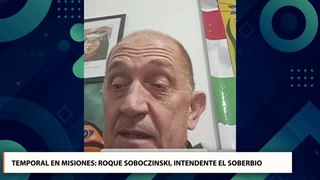 TEMPORAL EN MISIONES: ROQUE SOBOCZINSKI, INTENDENTE EL SOBERBIO